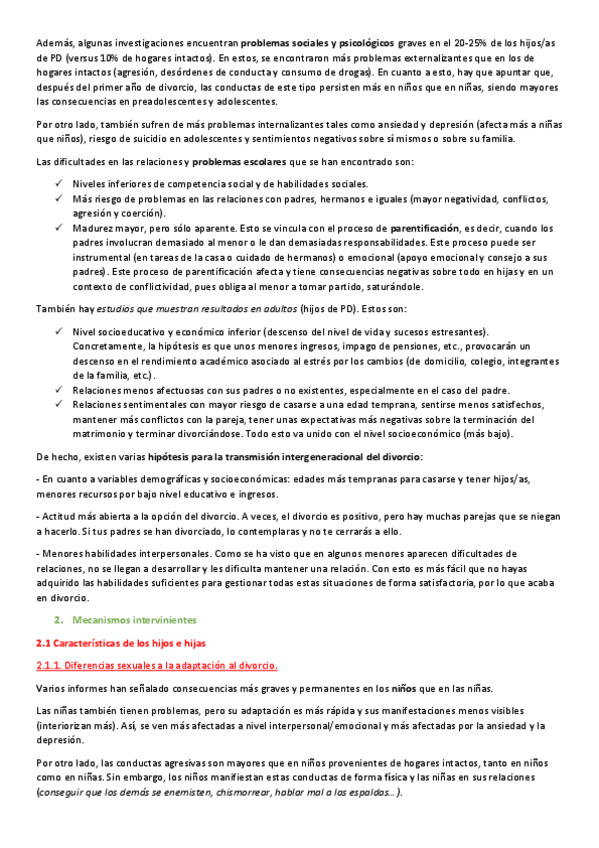 Además, algunas investigaciones encuentran problemas sociales y psicológicos graves en el 20-25% de los hijos/as de PD (versus 10% de hogares intactos). En estos, se encontraron más problemas externalizantes que en los de hogares intactos (agresión, desórdenes de conducta y consumo de drogas). En cuanto a esto, hay que apuntar que, después del primer año de divorcio, las conductas de este tipo persisten más en niños que en niñas, siendo mayores las consecuencias en preadolescentes y adolescentes.

Por otro lado, también sufren de más problemas internalizantes tales como ansiedad y depresión (afecta más a niñas que niños), riesgo de suicidio en adolescentes y sentimientos negativos sobre sí mismos o sobre su familia.

Las dificultades en las relaciones y problemas escolares que se han encontrado son:

✓ Niveles inferiores de competencia social y de habilidades sociales.
✓ Más riesgo de problemas en las relaciones con padres, hermanos e iguales (mayor negatividad, conflictos, agresión y coerción).
✓ Madurez mayor, pero sólo aparente. Esto se vincula con el proceso de parentificación, es decir, cuando los padres involucran demasiado al menor o le dan demasiadas responsabilidades. Este proceso puede ser instrumental (en tareas de la casa o cuidado de hermanos) o emocional (apoyo emocional y consejo a sus padres). Este proceso de parentificación afecta y tiene consecuencias negativas sobre todo en hijas y en un contexto de conflictividad, pues obliga al menor a tomar partido, saturándole.

También hay estudios que muestran resultados en adultos (hijos de PD). Estos son:

✓ Nivel socioeducativo y económico inferior (descenso del nivel de vida y sucesos estresantes). Concretamente, la hipótesis es que unos menores ingresos, impago de pensiones, etc., provocarán un descenso en el rendimiento académico asociado al estrés por los cambios (de domicilio, colegio, integrantes de la familia, etc.).
✓ Relaciones menos afectuosas con sus padres o no existentes, especialmente en el caso del padre.
✓ Relaciones sentimentales con mayor riesgo de casarse a una edad temprana, sentirse menos satisfechos, mantener más conflictos con la pareja, tener unas expectativas más negativas sobre la terminación del matrimonio y terminar divorciándose. Todo esto va unido con el nivel socioeconómico (más bajo).

De hecho, existen varias hipótesis para la transmisión intergeneracional del divorcio:

- En cuanto a variables demográficas y socioeconómicas: edades más tempranas para casarse y tener hijos/as, menores recursos por bajo nivel educativo e ingresos.

- Actitud más abierta a la opción del divorcio. A veces, el divorcio es positivo, pero hay muchas parejas que se niegan a hacerlo. Si tus padres se han divorciado, lo contemplaras y no te cerrarás a ello.

- Menores habilidades interpersonales. Como se ha visto que en algunos menores aparecen dificultades de relaciones, no se llegan a desarrollar y les dificulta mantener una relación. Con esto es más fácil que no hayas adquirido las habilidades suficientes para gestionar todas estas situaciones de forma satisfactoria, por lo que acaba en divorcio.

2. Mecanismos intervinientes

2.1 Características de los hijos e hijas

2.1.1. Diferencias sexuales a la adaptación al divorcio.

Varios informes han señalado consecuencias más graves y permanentes en los niños que en las niñas.

Las niñas también tienen problemas, pero su adaptación es más rápida y sus manifestaciones menos visibles (interiorizan más). Así, se ven más afectadas a nivel interpersonal/emocional y más afectadas por la ansiedad y la depresión.

Por otro lado, las conductas agresivas son mayores que en niños provenientes de hogares intactos, tanto en niños como en niñas. Sin embargo, los niños manifiestan estas conductas de forma física y las niñas en sus relaciones (conseguir que los demás se enemisten, chismorrear, hablar mal a las espaldas…).